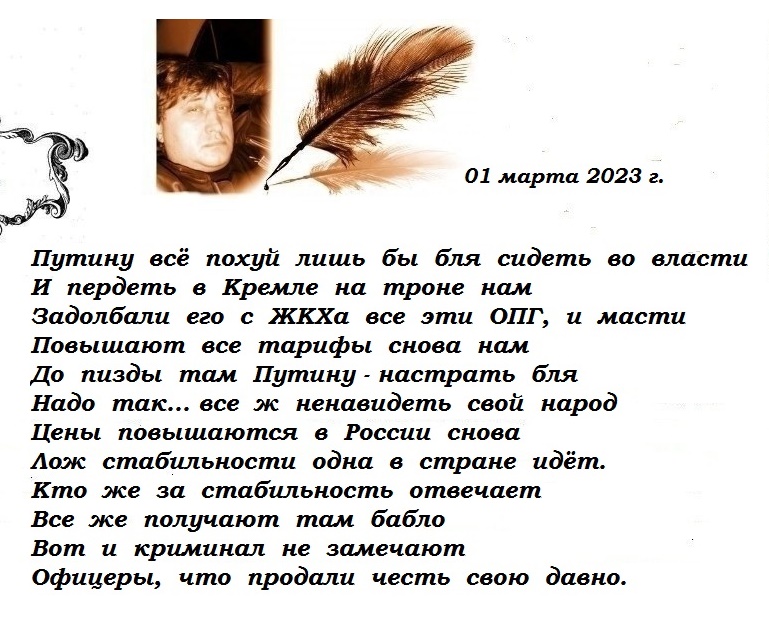 01 марта 2023 г.

Путину всё похуй лишь бы бля сидеть во власти
И пердеть в Кремле на троне нам
Задолбали его с ЖКХа все эти ОПГ, и масти
Повышают все тарифы снова нам
До пизды там Путину - настрать бля
Надо так... все ж ненавидеть свой народ
Цены повышаются в России снова
Лож стабильности одна в стране идёт.
Кто же за стабильность отвечает
Все же получают там бабло
Вот и криминал не замечают
Офицеры, что продали честь свою давно.